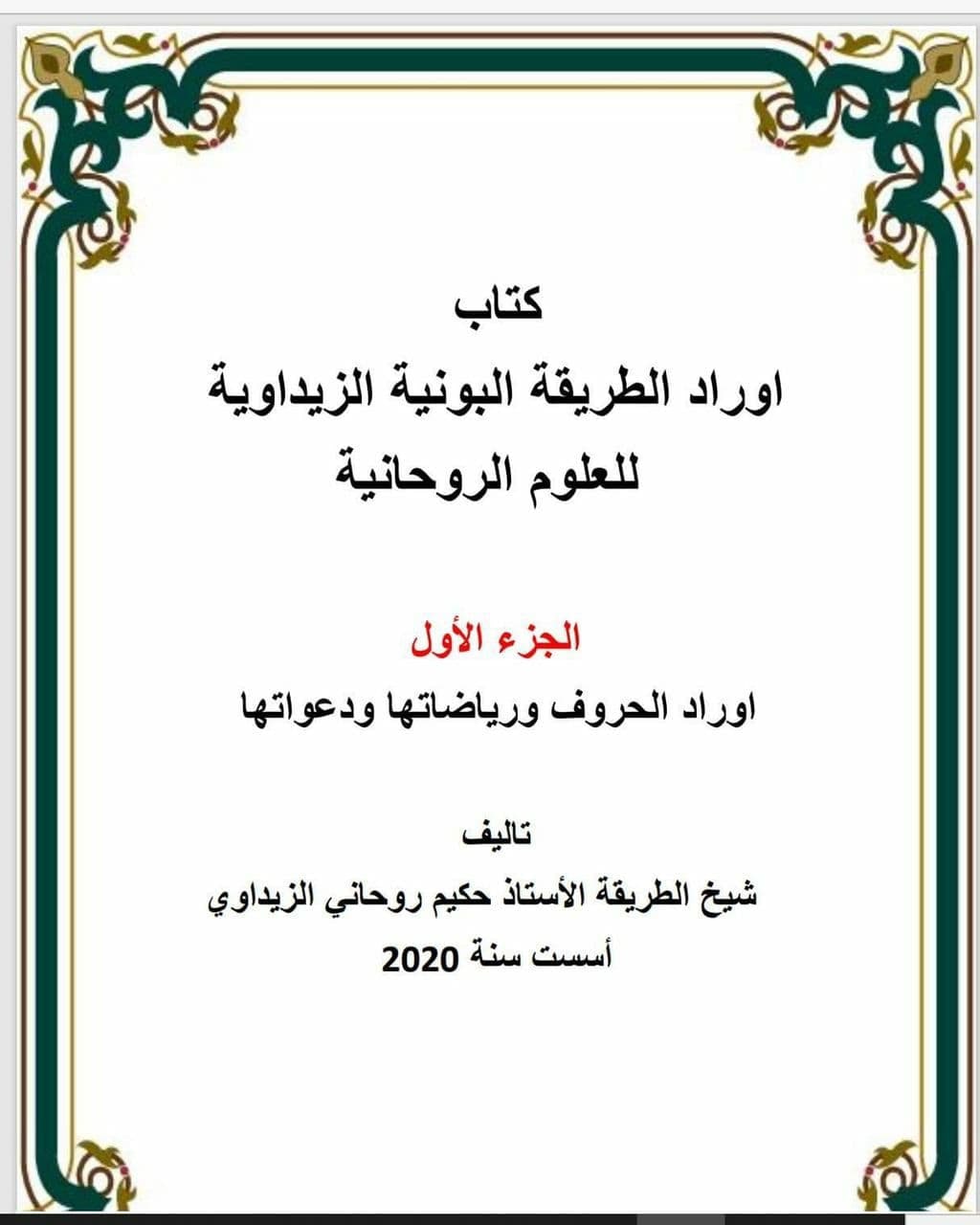 كتاب
اوراد الطريقة البونية الزيداوية
للعلوم الروحانية

الجزء الأول
اوراد الحروف ورياضاتها ودعواتها

تاليف
شيخ الطريقة الأستاذ حكيم روحاني الزيداوي
أسست سنة 2020